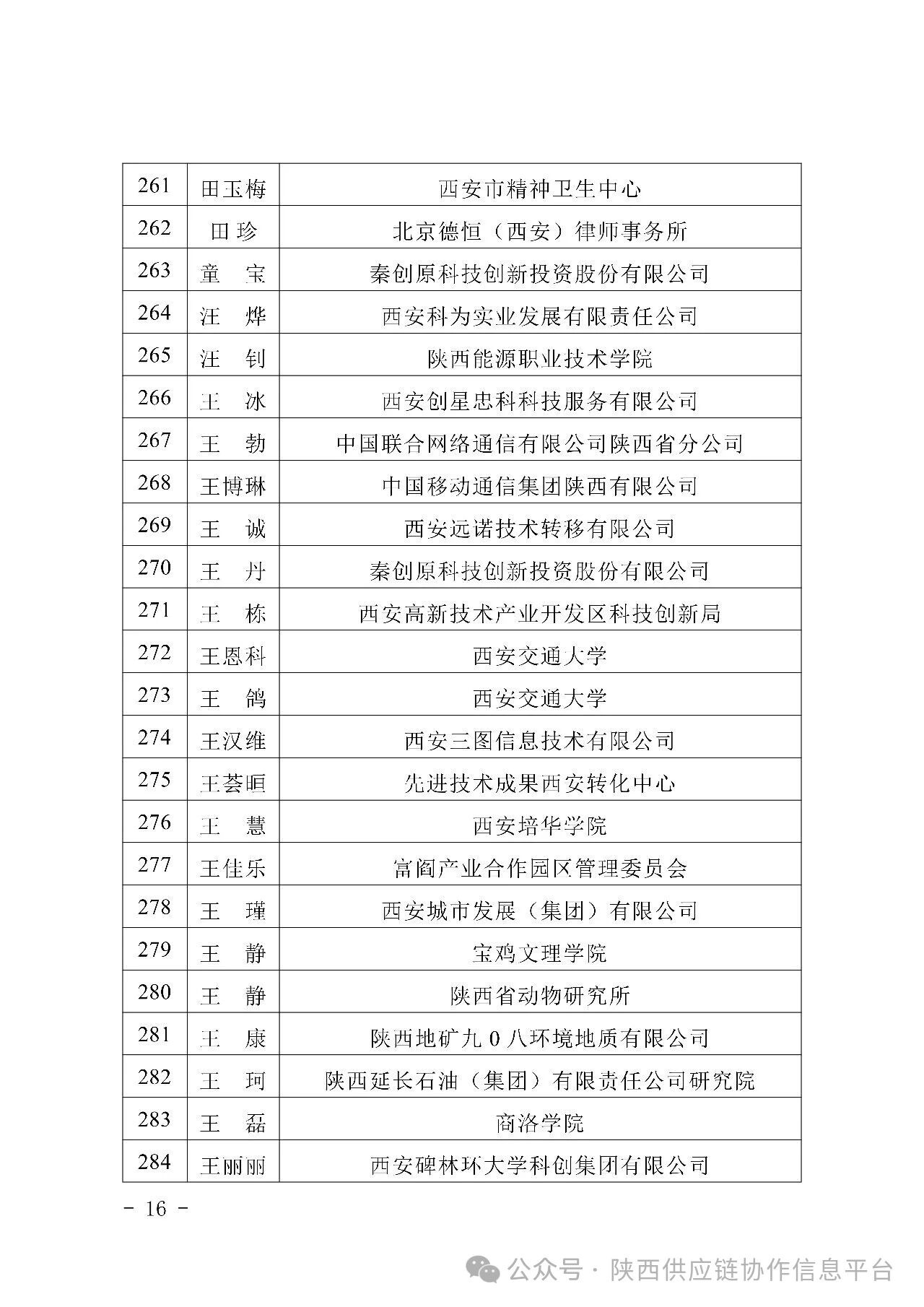 | 261 | 田玉梅 | 西安市精神卫生中心 |
|---|---|---|
| 262 | 田珍 | 北京德恒（西安）律师事务所 |
| 263 | 童　宝 | 秦创原科技创新投资股份有限公司 |
| 264 | 汪　烨 | 西安科为实业发展有限责任公司 |
| 265 | 汪　钊 | 陕西能源职业技术学院 |
| 266 | 王　冰 | 西安创星忠科科技服务有限公司 |
| 267 | 王　勃 | 中国联合网络通信有限公司陕西省分公司 |
| 268 | 王博琳 | 中国移动通信集团陕西有限公司 |
| 269 | 王　诚 | 西安远诺技术转移有限公司 |
| 270 | 王　丹 | 秦创原科技创新投资股份有限公司 |
| 271 | 王　栋 | 西安高新技术产业开发区科技创新局 |
| 272 | 王恩科 | 西安交通大学 |
| 273 | 王　鸽 | 西安交通大学 |
| 274 | 王汉维 | 西安三图信息技术有限公司 |
| 275 | 王荟晅 | 先进技术成果西安转化中心 |
| 276 | 王　慧 | 西安培华学院 |
| 277 | 王佳乐 | 富阎产业合作园区管理委员会 |
| 278 | 王　瑾 | 西安城市发展（集团）有限公司 |
| 279 | 王　静 | 宝鸡文理学院 |
| 280 | 王　静 | 陕西省动物研究所 |
| 281 | 王　康 | 陕西地矿九0八环境地质有限公司 |
| 282 | 王　珂 | 陕西延长石油（集团）有限责任公司研究院 |
| 283 | 王　磊 | 商洛学院 |
| 284 | 王丽丽 | 西安碑林环大学科创集团有限公司 |

- 16 -

公众号 · 陕西供应链协作信息平台